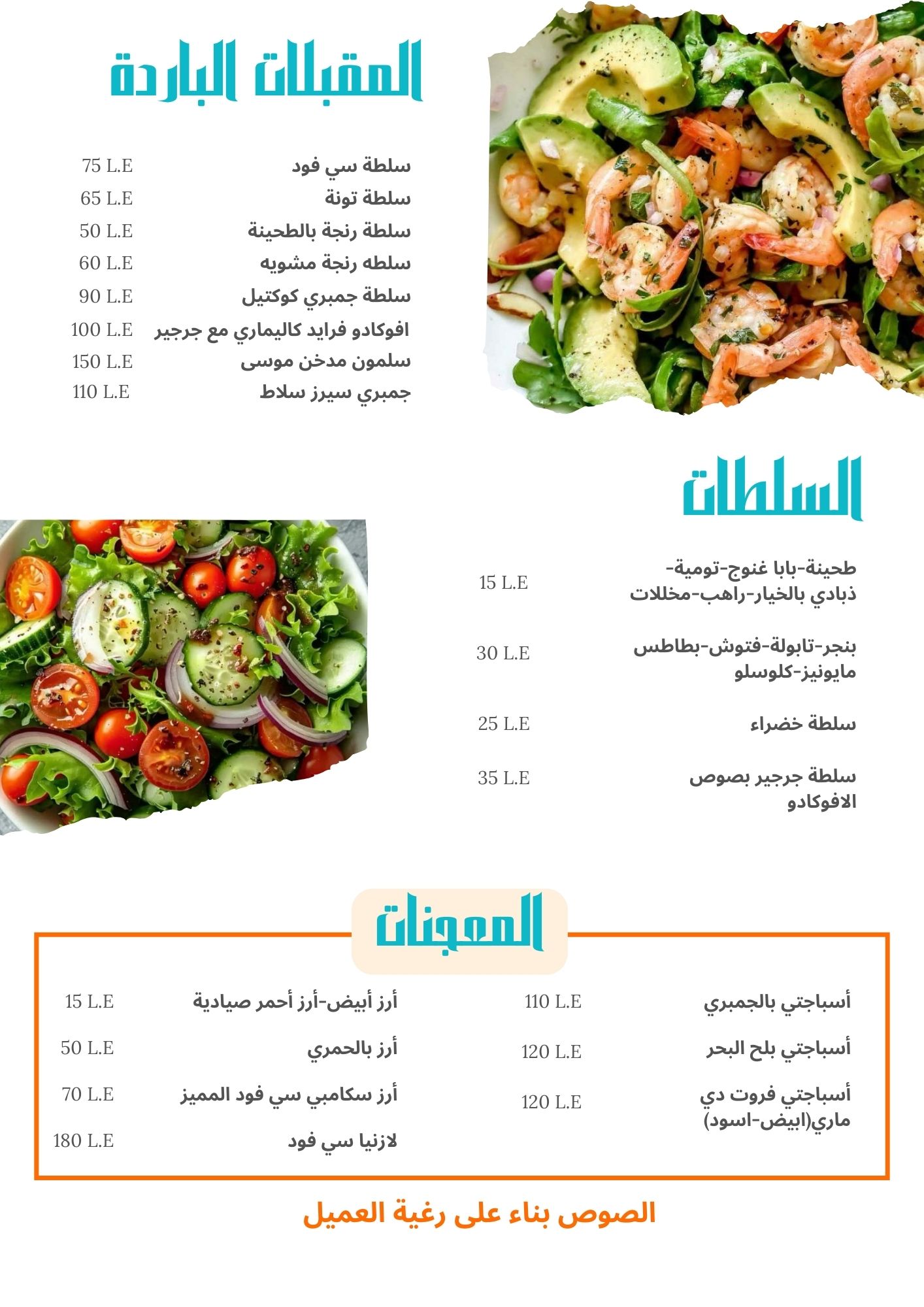 المقبلات الباردة

سلطة سي فود 75 L.E
سلطة تونة 65 L.E
سلطة رنجة بالطحينة 50 L.E
سلطه رنجة مشويه 60 L.E
سلطة جمبري كوكتيل 90 L.E
افوكادو فرايد كاليماري مع جرجير 100 L.E
سلمون مدخن موسى 150 L.E
جمبري سيرز سلاط 110 L.E

السلطات

طحينة-بابا غنوج-تومية-ذبادي بالخيار-راهب-مخللات 15 L.E

بنجر-تابولة-فتوش-بطاطس مايونيز-كلوسلو 30 L.E

سلطة خضراء 25 L.E

سلطة جرجير بصوص الافوكادو 35 L.E

المعجنات

أسباجتي بالجمبري 110 L.E
أسباجتي بلح البحر 120 L.E
أسباجتي فروت دي ماري(ابيض-اسود) 120 L.E

أرز أبيض-أرز أحمر صيادية 15 L.E
أرز بالحمري 50 L.E
أرز سكامبي سي فود المميز 70 L.E
لازنيا سي فود 180 L.E

الصوص بناء على رغية العميل